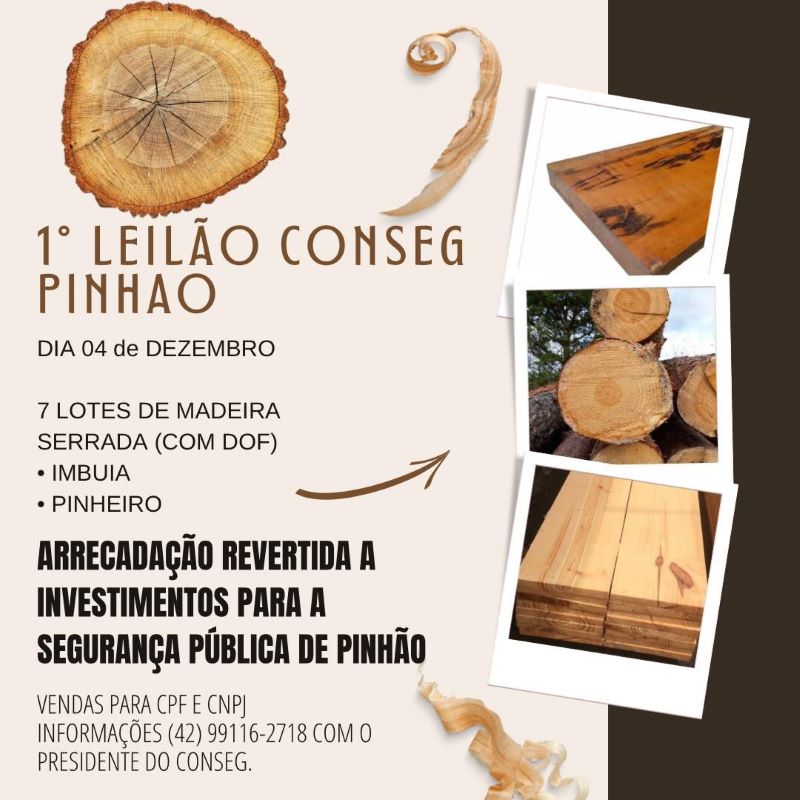 1° LEILÃO CONSEG PINHAO

DIA 04 de DEZEMBRO

7 LOTES DE MADEIRA SERRADA (COM DOF)
• IMBUIA
• PINHEIRO

ARRECADAÇÃO REVERTIDA A INVESTIMENTOS PARA A SEGURANÇA PÚBLICA DE PINHÃO

VENDAS PARA CPF E CNPJ
INFORMAÇÕES (42) 99116-2718 COM O PRESIDENTE DO CONSEG.